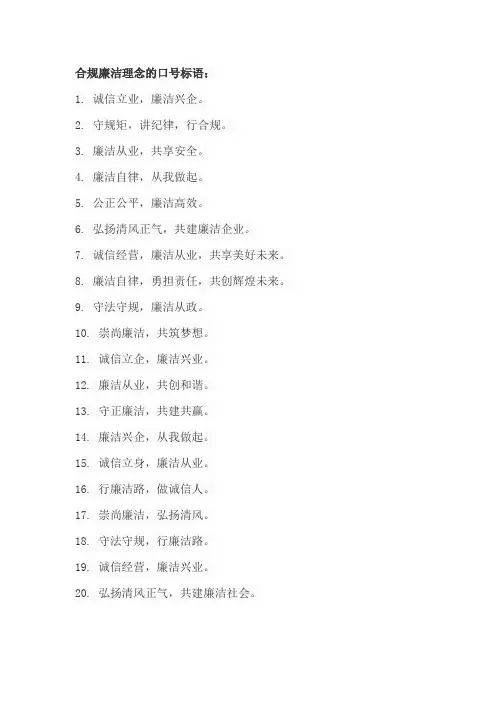 合规廉洁理念的口号标语：

1. 诚信立业，廉洁兴企。

2. 守规矩，讲纪律，行合规。

3. 廉洁从业，共享安全。

4. 廉洁自律，从我做起。

5. 公正公平，廉洁高效。

6. 弘扬清风正气，共建廉洁企业。

7. 诚信经营，廉洁从业，共享美好未来。

8. 廉洁自律，勇担责任，共创辉煌未来。

9. 守法守规，廉洁从政。

10. 崇尚廉洁，共筑梦想。

11. 诚信立企，廉洁兴业。

12. 廉洁从业，共创和谐。

13. 守正廉洁，共建共赢。

14. 廉洁兴企，从我做起。

15. 诚信立身，廉洁从业。

16. 行廉洁路，做诚信人。

17. 崇尚廉洁，弘扬清风。

18. 守法守规，行廉洁路。

19. 诚信经营，廉洁兴业。

20. 弘扬清风正气，共建廉洁社会。